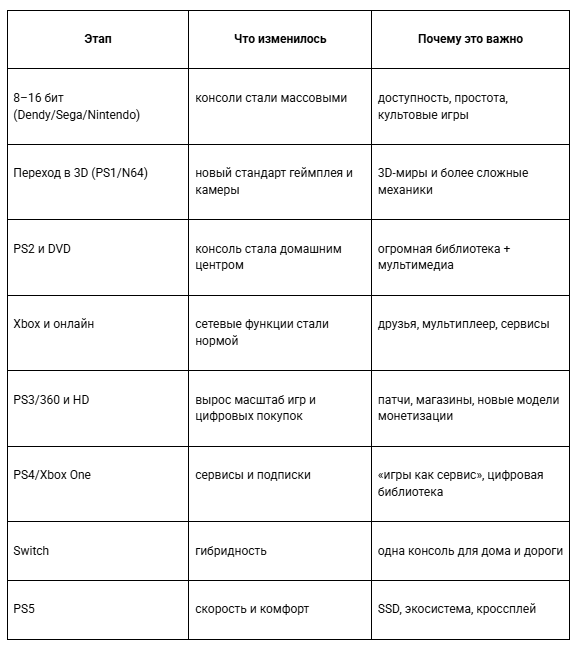 | Этап | Что изменилось | Почему это важно |
|---|---|---|
| 8–16 бит (Dendy/Sega/Nintendo) | консоли стали массовыми | доступность, простота, культовые игры |
| Переход в 3D (PS1/N64) | новый стандарт геймплея и камеры | 3D-миры и более сложные механики |
| PS2 и DVD | консоль стала домашним центром | огромная библиотека + мультимедиа |
| Xbox и онлайн | сетевые функции стали нормой | друзья, мультиплеер, сервисы |
| PS3/360 и HD | вырос масштаб игр и цифровых покупок | патчи, магазины, новые модели монетизации |
| PS4/Xbox One | сервисы и подписки | «игры как сервис», цифровая библиотека |
| Switch | гибридность | одна консоль для дома и дороги |
| PS5 | скорость и комфорт | SSD, экосистема, кроссплей |